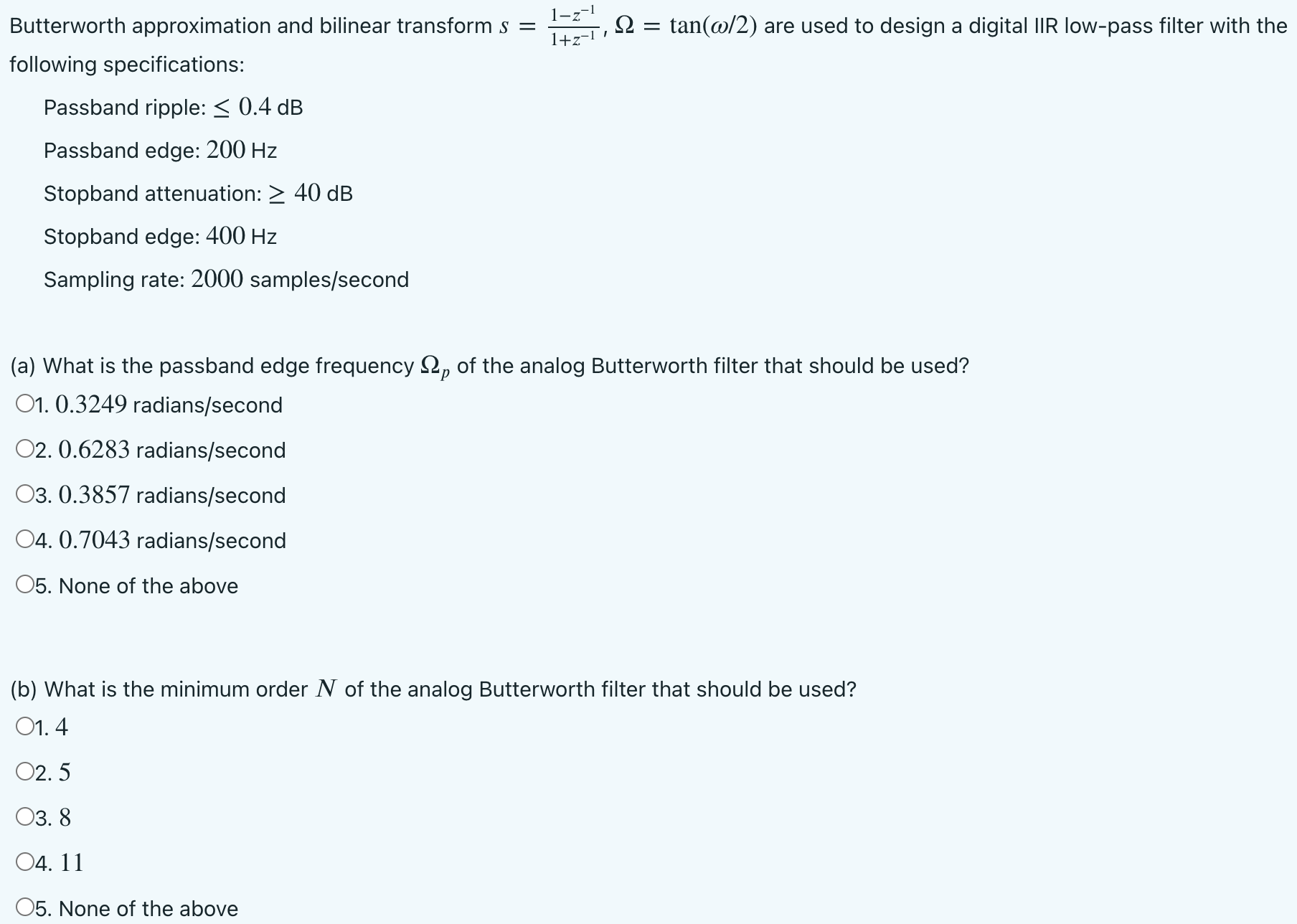 Butterworth approximation and bilinear transform $s = \frac{1-z^{-1}}{1+z^{-1}}$, $\Omega = \tan(\omega/2)$ are used to design a digital IIR low-pass filter with the following specifications:

Passband ripple: $\leq 0.4$ dB

Passband edge: $200$ Hz

Stopband attenuation: $\geq 40$ dB

Stopband edge: $400$ Hz

Sampling rate: $2000$ samples/second

(a) What is the passband edge frequency $\Omega_p$ of the analog Butterworth filter that should be used?

○1. $0.3249$ radians/second

○2. $0.6283$ radians/second

○3. $0.3857$ radians/second

○4. $0.7043$ radians/second

○5. None of the above

(b) What is the minimum order $N$ of the analog Butterworth filter that should be used?

○1. $4$

○2. $5$

○3. $8$

○4. $11$

○5. None of the above